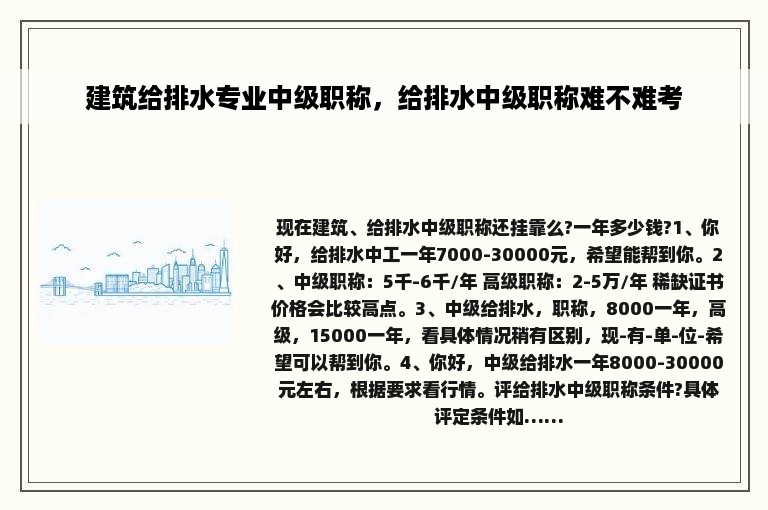 建筑给排水专业中级职称，给排水中级职称难不难考

现在建筑、给排水中级职称还挂靠么?一年多少钱?1、你好，给排水中工一年7000-30000元，希望能帮到你。2、中级职称：5千-6千/年 高级职称：2-5万/年 稀缺证书价格会比较高点。3、中级给排水，职称，8000一年，高级，15000一年，看具体情况稍有区别，现-有-单-位-希望可以帮到你。4、你好，中级给排水一年8000-30000元左右，根据要求看行情。评给排水中级职称条件?具体评定条件如......